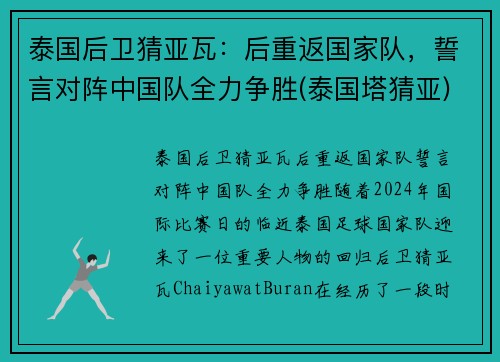 泰国后卫猜亚瓦：后重返国家队，誓言对阵中国队全力争胜(泰国塔猜亚)

泰国后卫猜亚瓦后重返国家队誓言对阵中国队全力争胜随着2024年国际比赛日的临近泰国足球国家队迎来了一位重要人物的回归后卫猜亚瓦ChaiyawatBuran在经历了一段时